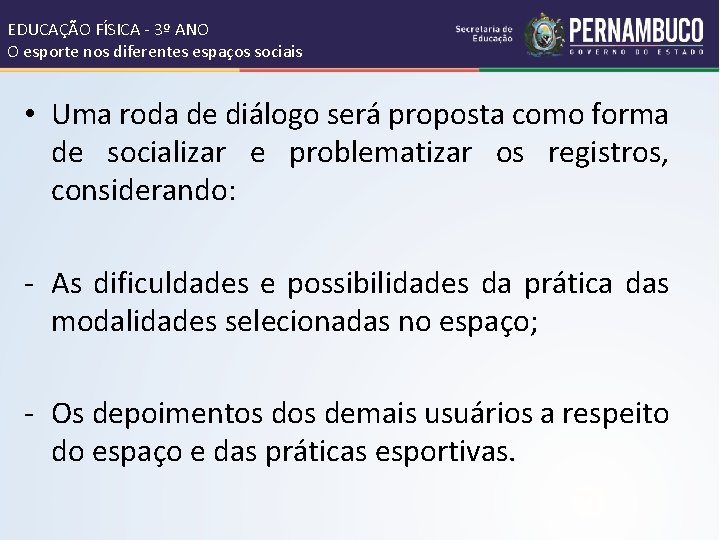 EDUCAÇÃO FÍSICA - 3º ANO
O esporte nos diferentes espaços sociais

Secretaria de Educação

PERNAMBUCO
GOVERNO DO ESTADO

• Uma roda de diálogo será proposta como forma de socializar e problematizar os registros, considerando:

- As dificuldades e possibilidades da prática das modalidades selecionadas no espaço;

- Os depoimentos dos demais usuários a respeito do espaço e das práticas esportivas.